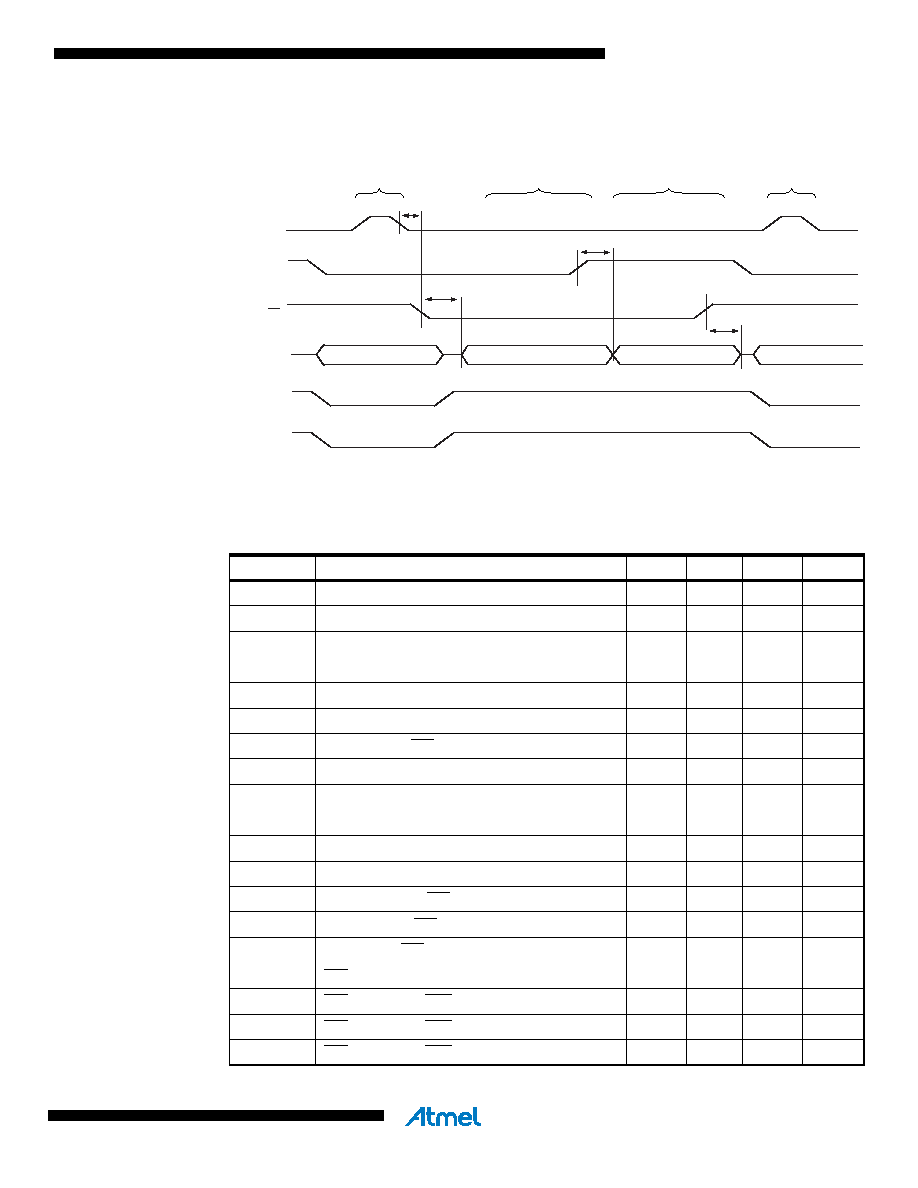 Atmel